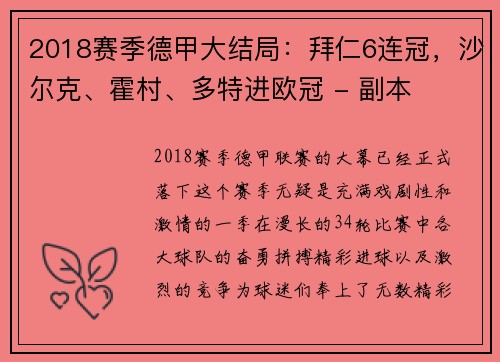 2018赛季德甲大结局：拜仁6连冠，沙尔克、霍村、多特进欧冠 - 副本

2018赛季德甲联赛的大幕已经正式落下这个赛季无疑是充满戏剧性和激情的一季在漫长的34轮比赛中各大球队的奋勇拼搏精彩进球以及激烈的竞争为球迷们奉上了无数精彩